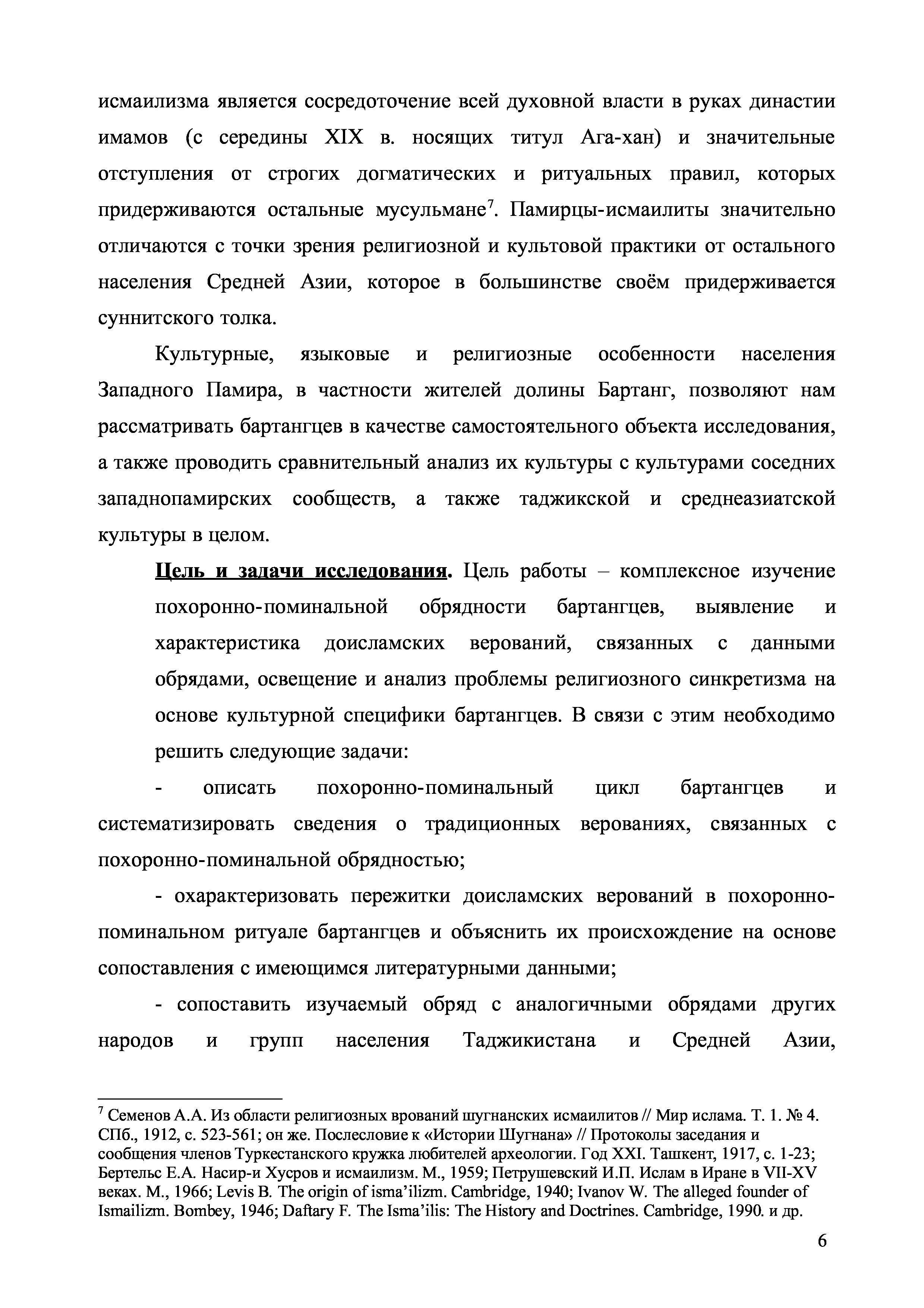 исмаилизма является сосредоточение всей духовной власти в руках династии имамов (с середины XIX в. носящих титул Ага-хан) и значительные отступления от строгих догматических и ритуальных правил, которых придерживаются остальные мусульмане$^7$. Памирцы-исмаилиты значительно отличаются с точки зрения религиозной и культовой практики от остального населения Средней Азии, которое в большинстве своём придерживается суннитского толка.

Культурные, языковые и религиозные особенности населения Западного Памира, в частности жителей долины Бартанг, позволяют нам рассматривать бартангцев в качестве самостоятельного объекта исследования, а также проводить сравнительный анализ их культуры с культурами соседних западнопамирских сообществ, а также таджикской и среднеазиатской культуры в целом.

Цель и задачи исследования. Цель работы – комплексное изучение похоронно-поминальной обрядности бартангцев, выявление и характеристика доисламских верований, связанных с данными обрядами, освещение и анализ проблемы религиозного синкретизма на основе культурной специфики бартангцев. В связи с этим необходимо решить следующие задачи:

- описать похоронно-поминальный цикл бартангцев и систематизировать сведения о традиционных верованиях, связанных с похоронно-поминальной обрядностью;

- охарактеризовать пережитки доисламских верований в похоронно-поминальном ритуале бартангцев и объяснить их происхождение на основе сопоставления с имеющимся литературными данными;

- сопоставить изучаемый обряд с аналогичными обрядами других народов и групп населения Таджикистана и Средней Азии,

$^7$ Семенов А.А. Из области религиозных врований шугнанских исмаилитов // Мир ислама. Т. 1. № 4. СПб., 1912, с. 523-561; он же. Послесловие к «Истории Шугнана» // Протоколы заседания и сообщения членов Туркестанского кружка любителей археологии. Год XXI. Ташкент, 1917, с. 1-23; Бертельс Е.А. Насир-и Хусров и исмаилизм. М., 1959; Петрушевский И.П. Ислам в Иране в VII-XV веках. М., 1966; Levis B. The origin of isma'ilizm. Cambridge, 1940; Ivanov W. The alleged founder of Ismailizm. Bombey, 1946; Daftary F. The Isma'ilis: The History and Doctrines. Cambridge, 1990. и др.

6